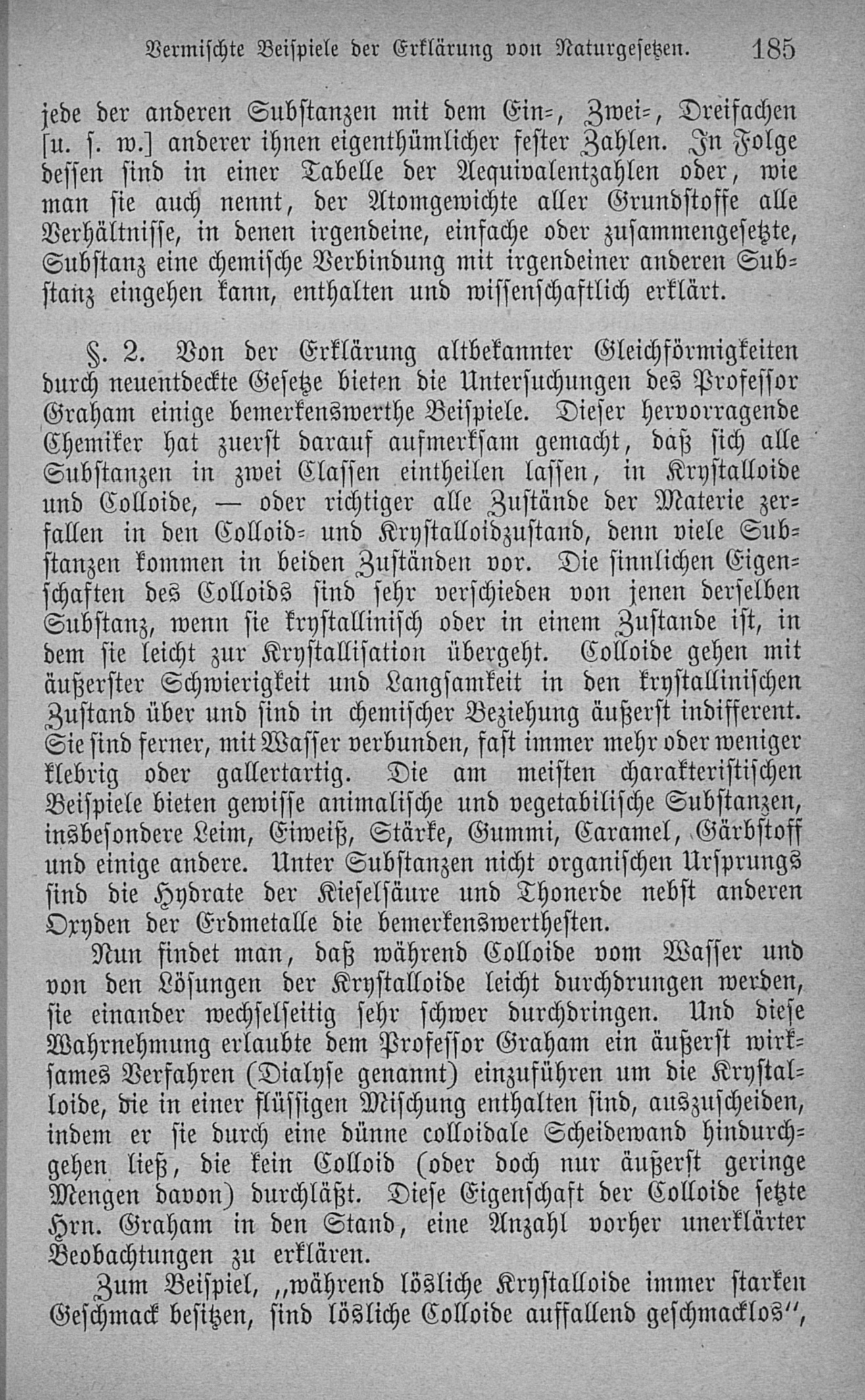 Vermischte Beispiele der Erklärung von Naturgesetzen. 185

jede der anderen Substanzen mit dem Ein-, Zwei-, Dreifachen [u. s. w.] anderer ihnen eigenthümlicher fester Zahlen. In Folge dessen sind in einer Tabelle der Aequivalentzahlen oder, wie man sie auch nennt, der Atomgewichte aller Grundstoffe alle Verhältnisse, in denen irgendeine, einfache oder zusammengesetzte, Substanz eine chemische Verbindung mit irgendeiner anderen Substanz eingehen kann, enthalten und wissenschaftlich erklärt.

§. 2. Von der Erklärung altbekannter Gleichförmigkeiten durch neuentdeckte Gesetze bieten die Untersuchungen des Professor Graham einige bemerkenswerthe Beispiele. Dieser hervorragende Chemiker hat zuerst darauf aufmerksam gemacht, daß sich alle Substanzen in zwei Classen eintheilen lassen, in Krystalloide und Colloide, — oder richtiger alle Zustände der Materie zerfallen in den Colloid- und Krystalloidzustand, denn viele Substanzen kommen in beiden Zuständen vor. Die sinnlichen Eigenschaften des Colloids sind sehr verschieden von jenen derselben Substanz, wenn sie krystallinisch oder in einem Zustande ist, in dem sie leicht zur Krystallisation übergeht. Colloide gehen mit äußerster Schwierigkeit und Langsamkeit in den krystallinischen Zustand über und sind in chemischer Beziehung äußerst indifferent. Sie sind ferner, mit Wasser verbunden, fast immer mehr oder weniger klebrig oder gallertartig. Die am meisten charakteristischen Beispiele bieten gewisse animalische und vegetabilische Substanzen, insbesondere Leim, Eiweiß, Stärke, Gummi, Caramel, Gärbstoff und einige andere. Unter Substanzen nicht organischen Ursprungs sind die Hydrate der Kieselsäure und Thonerde nebst anderen Oxyden der Erdmetalle die bemerkenswerthesten.

Nun findet man, daß während Colloide vom Wasser und von den Lösungen der Krystalloide leicht durchdrungen werden, sie einander wechselseitig sehr schwer durchdringen. Und diese Wahrnehmung erlaubte dem Professor Graham ein äußerst wirksames Verfahren (Dialyse genannt) einzuführen um die Krystalloide, die in einer flüssigen Mischung enthalten sind, auszuscheiden, indem er sie durch eine dünne colloidale Scheidewand hindurchgehen ließ, die kein Colloid (oder doch nur äußerst geringe Mengen davon) durchläßt. Diese Eigenschaft der Colloide setzte Hrn. Graham in den Stand, eine Anzahl vorher unerklärter Beobachtungen zu erklären.

Zum Beispiel, „während lösliche Krystalloide immer starken Geschmack besitzen, sind lösliche Colloide auffallend geschmacklos“,